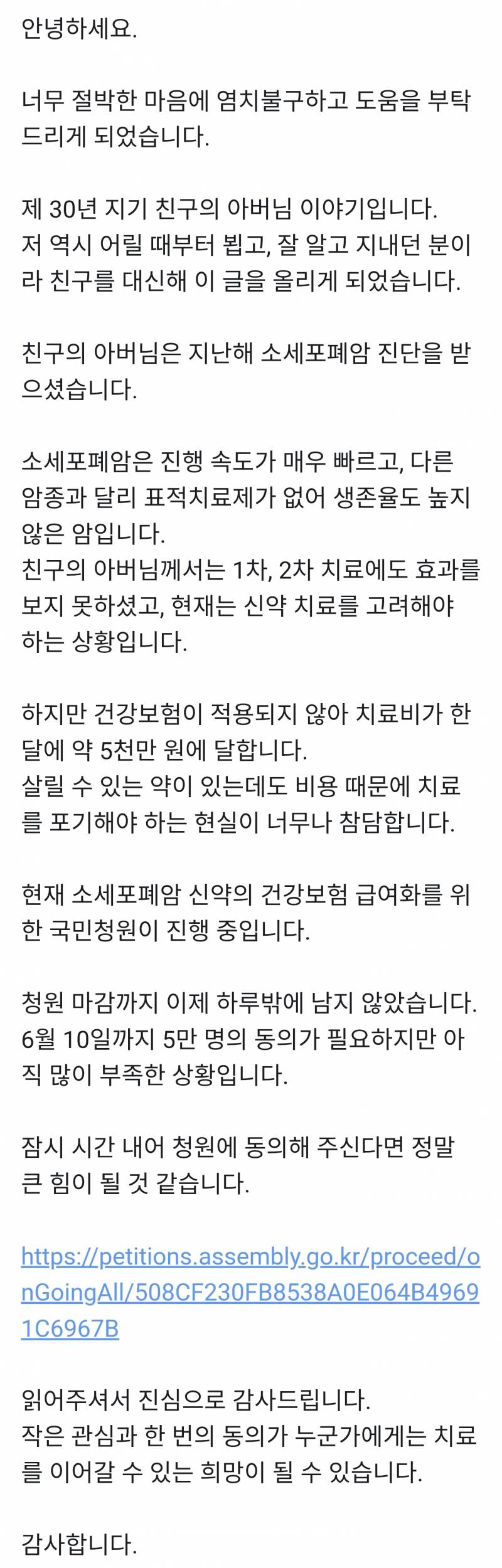 안녕하세요.

너무 절박한 마음에 염치불구하고 도움을 부탁드리게 되었습니다.

제 30년 지기 친구의 아버님 이야기입니다.
저 역시 어릴 때부터 뵙고, 잘 알고 지내던 분이라 친구를 대신해 이 글을 올리게 되었습니다.

친구의 아버님은 지난해 소세포폐암 진단을 받으셨습니다.

소세포폐암은 진행 속도가 매우 빠르고, 다른 암종과 달리 표적치료제가 없어 생존율도 높지 않은 암입니다.
친구의 아버님께서는 1차, 2차 치료에도 효과를 보지 못하셨고, 현재는 신약 치료를 고려해야 하는 상황입니다.

하지만 건강보험이 적용되지 않아 치료비가 한 달에 약 5천만 원에 달합니다.
살릴 수 있는 약이 있는데도 비용 때문에 치료를 포기해야 하는 현실이 너무나 참담합니다.

현재 소세포폐암 신약의 건강보험 급여화를 위한 국민청원이 진행 중입니다.

청원 마감까지 이제 하루밖에 남지 않았습니다.
6월 10일까지 5만 명의 동의가 필요하지만 아직 많이 부족한 상황입니다.

잠시 시간 내어 청원에 동의해 주신다면 정말 큰 힘이 될 것 같습니다.

https://petitions.assembly.go.kr/proceed/onGoingAll/508CF230FB8538A0E064B49691C6967B

읽어주셔서 진심으로 감사드립니다.
작은 관심과 한 번의 동의가 누군가에게는 치료를 이어갈 수 있는 희망이 될 수 있습니다.

감사합니다.